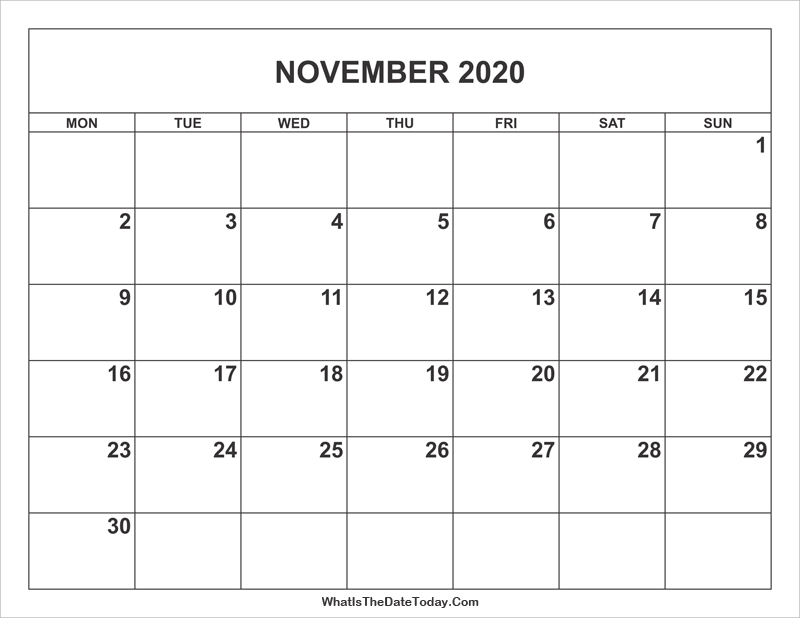 NOVEMBER 2020

| MON | TUE | WED | THU | FRI | SAT | SUN |
|---|---|---|---|---|---|---|
| | | | | | | 1 |
| 2 | 3 | 4 | 5 | 6 | 7 | 8 |
| 9 | 10 | 11 | 12 | 13 | 14 | 15 |
| 16 | 17 | 18 | 19 | 20 | 21 | 22 |
| 23 | 24 | 25 | 26 | 27 | 28 | 29 |
| 30 | | | | | | |

WhatIsTheDateToday.Com